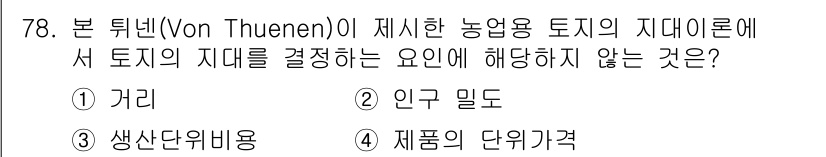 78. 본 튀넨(Von Thuenen)이 제시한 농업용 토지의 지대이론에서 토지의 지대를 결정하는 요인에 해당하지 않는 것은?

① 거리
② 인구 밀도
③ 생산단위비용
④ 제품의 단위가격